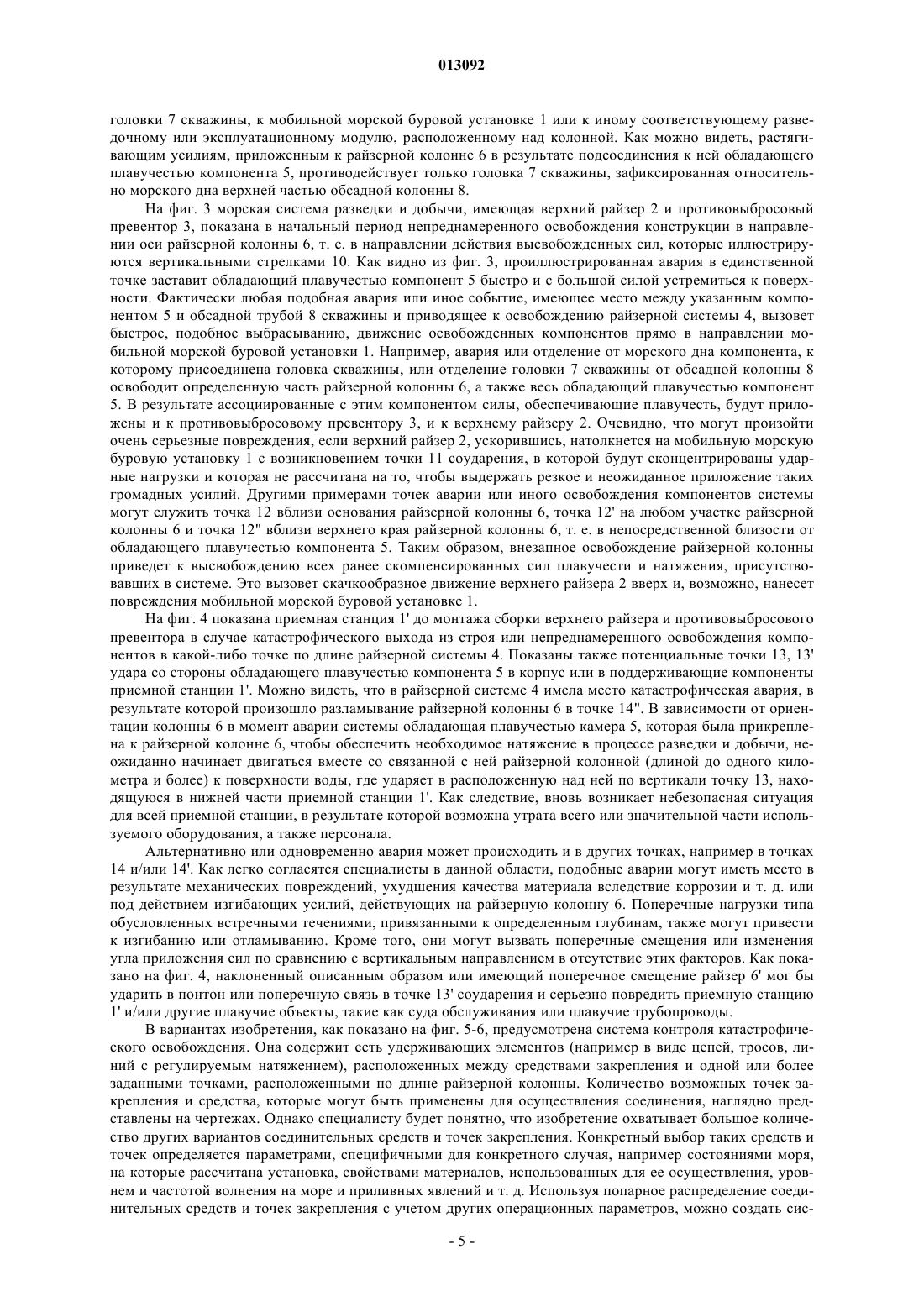 013092

головки 7 скважины, к мобильной морской буровой установке 1 или к иному соответствующему разведочному или эксплуатационному модулю, расположенному над колонной. Как можно видеть, растягивающим усилиям, приложенным к райзерной колонне 6 в результате подсоединения к ней обладающего плавучестью компонента 5, противодействует только головка 7 скважины, зафиксированная относительно морского дна верхней частью обсадной колонны 8.

На фиг. 3 морская система разведки и добычи, имеющая верхний райзер 2 и противовыбросовый превентор 3, показана в начальный период непреднамеренного освобождения конструкции в направлении оси райзерной колонны 6, т. е. в направлении действия высвобожденных сил, которые иллюстрируются вертикальными стрелками 10. Как видно из фиг. 3, проиллюстрированная авария в единственной точке заставит обладающий плавучестью компонент 5 быстро и с большой силой устремиться к поверхности. Фактически любая подобная авария или иное событие, имеющее место между указанным компонентом 5 и обсадной трубой 8 скважины и приводящее к освобождению райзерной системы 4, вызовет быстрое, подобное выбрасыванию, движение освобожденных компонентов прямо в направлении мобильной морской буровой установки 1. Например, авария или отделение от морского дна компонента, к которому присоединена головка скважины, или отделение головки 7 скважины от обсадной колонны 8 освободит определенную часть райзерной колонны 6, а также весь обладающий плавучестью компонент 5. В результате ассоциированные с этим компонентом силы, обеспечивающие плавучесть, будут приложены и к противовыбросовому превентору 3, и к верхнему райзеру 2. Очевидно, что могут произойти очень серьезные повреждения, если верхний райзер 2, ускорившись, натолкнется на мобильную морскую буровую установку 1 с возникновением точки 11 соударения, в которой будут сконцентрированы ударные нагрузки и которая не рассчитана на то, чтобы выдержать резкое и неожиданное приложение таких громадных усилий. Другими примерами точек аварии или иного освобождения компонентов системы могут служить точка 12 вблизи основания райзерной колонны 6, точка 12' на любом участке райзерной колонны 6 и точка 12" вблизи верхнего края райзерной колонны 6, т. е. в непосредственной близости от обладающего плавучестью компонента 5. Таким образом, внезапное освобождение райзерной колонны приведет к высвобождению всех ранее скомпенсированных сил плавучести и натяжения, присутствовавших в системе. Это вызовет скачкообразное движение верхнего райзера 2 вверх и, возможно, нанесет повреждения мобильной морской буровой установке 1.

На фиг. 4 показана приемная станция 1' до монтажа сборки верхнего райзера и противовыбросового превентора в случае катастрофического выхода из строя или непреднамеренного освобождения компонентов в какой-либо точке по длине райзерной системы 4. Показаны также потенциальные точки 13, 13' удара со стороны обладающего плавучестью компонента 5 в корпус или в поддерживающие компоненты приемной станции 1'. Можно видеть, что в райзерной системе 4 имела место катастрофическая авария, в результате которой произошло разламывание райзерной колонны 6 в точке 14". В зависимости от ориентации колонны 6 в момент аварии системы обладающая плавучестью камера 5, которая была прикреплена к райзерной колонне 6, чтобы обеспечить необходимое натяжение в процессе разведки и добычи, неожиданно начинает двигаться вместе со связанной с ней райзерной колонной (длиной до одного километра и более) к поверхности воды, где ударяет в расположенную над ней по вертикали точку 13, находящуюся в нижней части приемной станции 1'. Как следствие, вновь возникает небезопасная ситуация для всей приемной станции, в результате которой возможна утрата всего или значительной части используемого оборудования, а также персонала.

Альтернативно или одновременно авария может происходить и в других точках, например в точках 14 и/или 14'. Как легко согласятся специалисты в данной области, подобные аварии могут иметь место в результате механических повреждений, ухудшения качества материала вследствие коррозии и т. д. или под действием изгибающих усилий, действующих на райзерную колонну 6. Поперечные нагрузки типа обусловленных встречными течениями, привязанными к определенным глубинам, также могут привести к изгибанию или отламыванию. Кроме того, они могут вызвать поперечные смещения или изменения угла приложения сил по сравнению с вертикальным направлением в отсутствие этих факторов. Как показано на фиг. 4, наклоненный описанным образом или имеющий поперечное смещение райзер 6' мог бы ударить в понтон или поперечную связь в точке 13' соударения и серьезно повредить приемную станцию 1' и/или другие плавучие объекты, такие как суда обслуживания или плавучие трубопроводы.

В вариантах изобретения, как показано на фиг. 5-6, предусмотрена система контроля катастрофического освобождения. Она содержит сеть удерживающих элементов (например в виде цепей, тросов, линий с регулируемым натяжением), расположенных между средствами закрепления и одной или более заданными точками, расположенными по длине райзерной колонны. Количество возможных точек закрепления и средства, которые могут быть применены для осуществления соединения, наглядно представлены на чертежах. Однако специалисту будет понятно, что изобретение охватывает большое количество других вариантов соединительных средств и точек закрепления. Конкретный выбор таких средств и точек определяется параметрами, специфичными для конкретного случая, например состояниями моря, на которые рассчитана установка, свойствами материалов, использованных для ее осуществления, уровнем и частотой волнения на море и приливных явлений и т. д. Используя попарное распределение соединительных средств и точек закрепления с учетом других операционных параметров, можно создать сис-

- 5 -